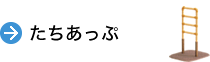 たちあっぷ